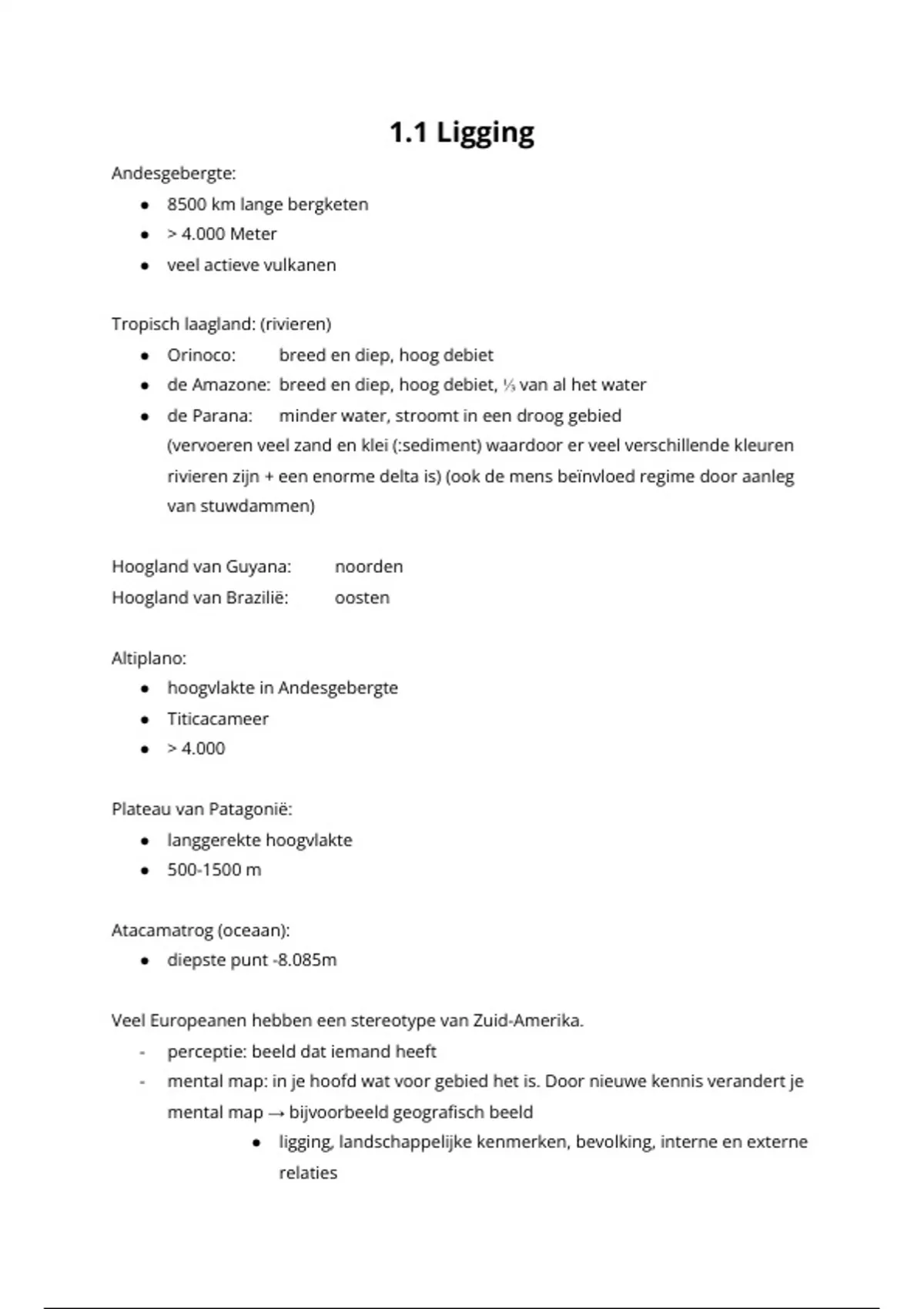 1.1 Ligging

Andesgebergte:
- 8500 km lange bergketen
- > 4.000 Meter
- veel actieve vulkanen

Tropisch laagland: (rivieren)
- Orinoco: breed en diep, hoog debiet
- de Amazone: breed en diep, hoog debiet, ⅓ van al het water
- de Parana: minder water, stroomt in een droog gebied
(vervoeren veel zand en klei (:sediment) waardoor er veel verschillende kleuren rivieren zijn + een enorme delta is) (ook de mens beïnvloed regime door aanleg van stuwdammen)

Hoogland van Guyana: noorden
Hoogland van Brazilië: oosten

Altiplano:
- hoogvlakte in Andesgebergte
- Titicacameer
- > 4.000

Plateau van Patagonië:
- langgerekte hoogvlakte
- 500-1500 m

Atacamatrog (oceaan):
- diepste punt -8.085m

Veel Europeanen hebben een stereotype van Zuid-Amerika.
- perceptie: beeld dat iemand heeft
- mental map: in je hoofd wat voor gebied het is. Door nieuwe kennis verandert je mental map → bijvoorbeeld geografisch beeld
  - ligging, landschappelijke kenmerken, bevolking, interne en externe relaties